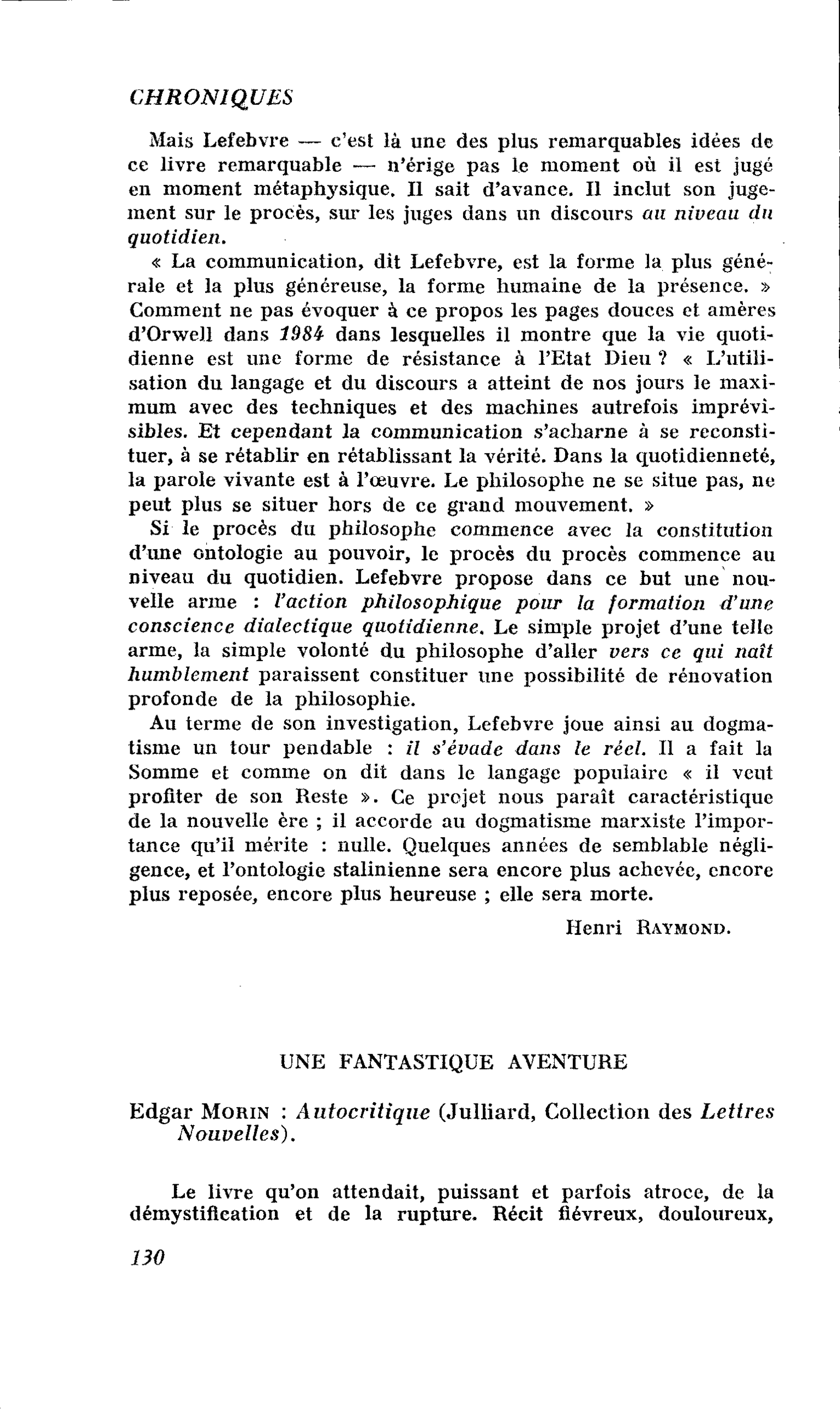 CHRONIQUES

Mais Lefebvre — c'est là une des plus remarquables idées de ce livre remarquable — n'érige pas le moment où il est jugé en moment métaphysique. Il sait d'avance. Il inclut son jugement sur le procès, sur les juges dans un discours au niveau du quotidien.

« La communication, dit Lefebvre, est la forme la plus générale et la plus généreuse, la forme humaine de la présence. » Comment ne pas évoquer à ce propos les pages douces et amères d'Orwell dans 1984 dans lesquelles il montre que la vie quotidienne est une forme de résistance à l'Etat Dieu ? « L'utilisation du langage et du discours a atteint de nos jours le maximum avec des techniques et des machines autrefois imprévisibles. Et cependant la communication s'acharne à se reconstituer, à se rétablir en rétablissant la vérité. Dans la quotidienneté, la parole vivante est à l'œuvre. Le philosophe ne se situe pas, ne peut plus se situer hors de ce grand mouvement. »

Si le procès du philosophe commence avec la constitution d'une ontologie au pouvoir, le procès du procès commence au niveau du quotidien. Lefebvre propose dans ce but une nouvelle arme : l'action philosophique pour la formation d'une conscience dialectique quotidienne. Le simple projet d'une telle arme, la simple volonté du philosophe d'aller vers ce qui naît humblement paraissent constituer une possibilité de rénovation profonde de la philosophie.

Au terme de son investigation, Lefebvre joue ainsi au dogmatisme un tour pendable : il s'évade dans le réel. Il a fait la Somme et comme on dit dans le langage populaire « il veut profiter de son Reste ». Ce projet nous paraît caractéristique de la nouvelle ère ; il accorde au dogmatisme marxiste l'importance qu'il mérite : nulle. Quelques années de semblable négligence, et l'ontologie stalinienne sera encore plus achevée, encore plus reposée, encore plus heureuse ; elle sera morte.

Henri RAYMOND.

UNE FANTASTIQUE AVENTURE

Edgar MORIN : Autocritique (Julliard, Collection des Lettres Nouvelles).

Le livre qu'on attendait, puissant et parfois atroce, de la démystification et de la rupture. Récit fiévreux, douloureux,

130